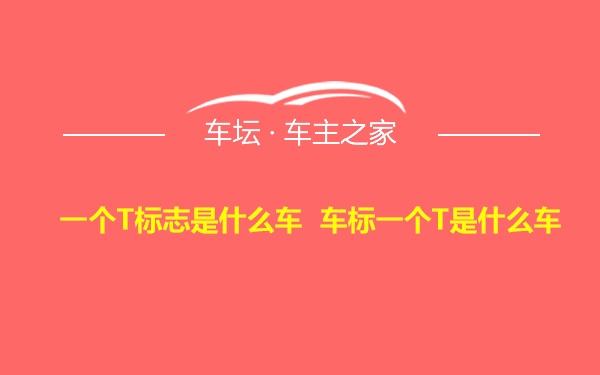 车坛 · 车主之家

一个T标志是什么车 车标一个T是什么车